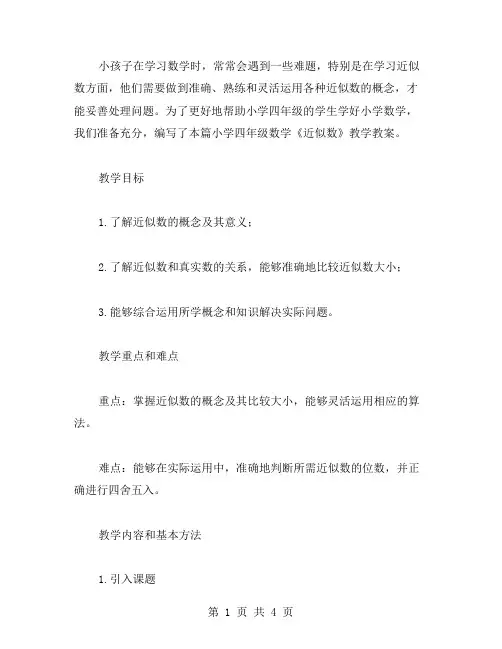 小孩子在学习数学时，常常会遇到一些难题，特别是在学习近似数方面，他们需要做到准确、熟练和灵活运用各种近似数的概念，才能妥善处理问题。为了更好地帮助小学四年级的学生学好小学数学，我们准备充分，编写了本篇小学四年级数学《近似数》教学教案。

教学目标

1.了解近似数的概念及其意义；

2.了解近似数和真实数的关系，能够准确地比较近似数大小；

3.能够综合运用所学概念和知识解决实际问题。

教学重点和难点

重点：掌握近似数的概念及其比较大小，能够灵活运用相应的算法。

难点：能够在实际运用中，准确地判断所需近似数的位数，并正确进行四舍五入。

教学内容和基本方法

1.引入课题

第 1 页 共 4 页